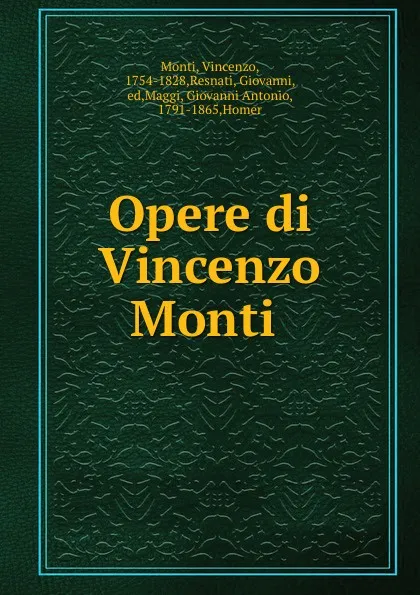 Monti, Vincenzo, 1754-1828,Resnati, Giovanni, ed,Maggi, Giovanni Antonio, 1791-1865,Homer

Opere di Vincenzo Monti